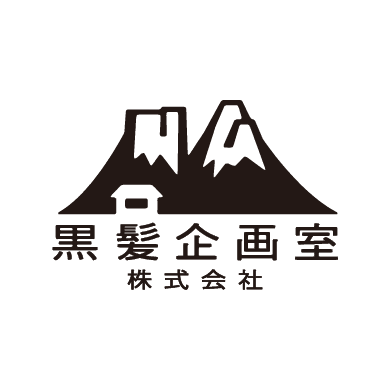 黒髪企画室
株式会社